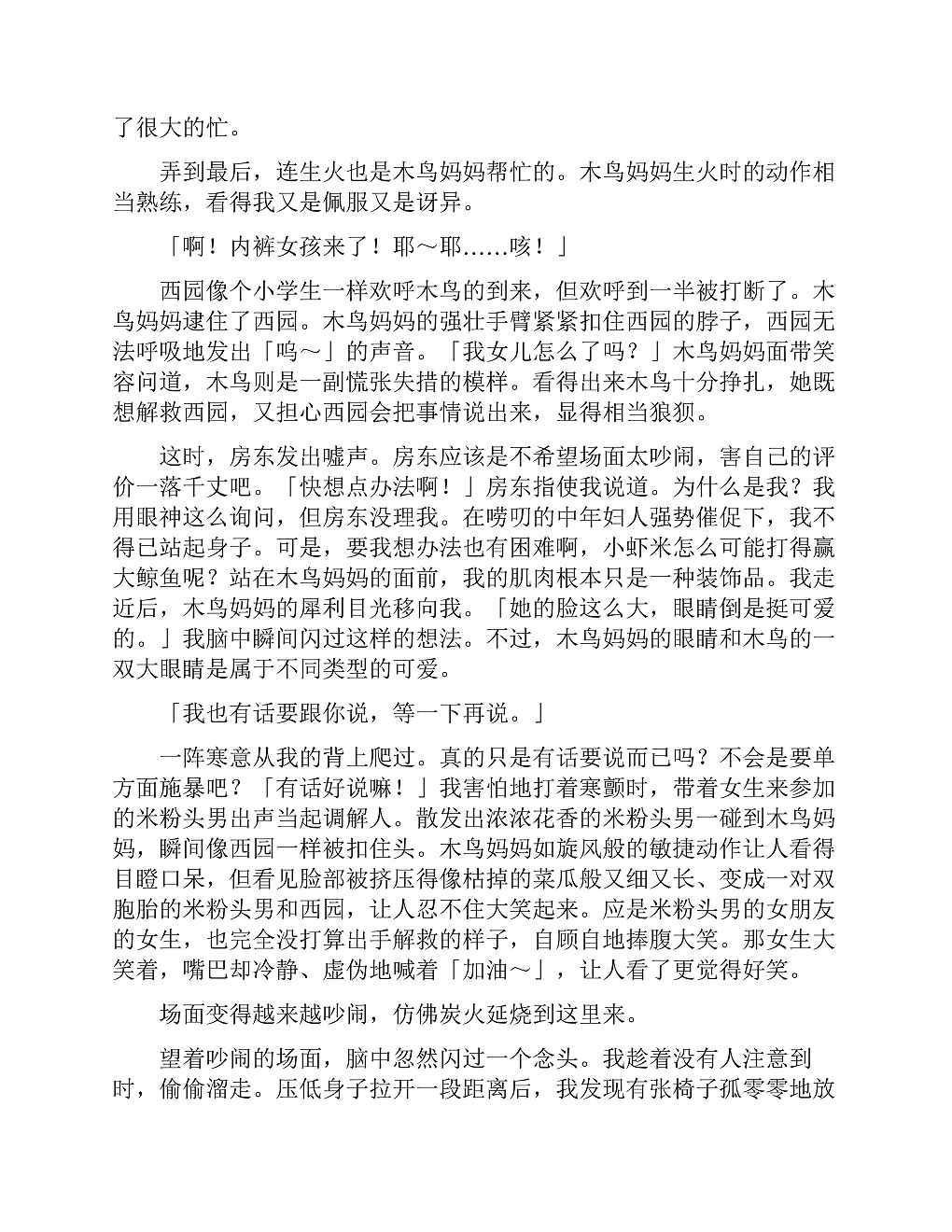 了很大的忙。

弄到最后，连生火也是木鸟妈妈帮忙的。木鸟妈妈生火时的动作相当熟练，看得我又是佩服又是讶异。

「啊！内裤女孩来了！耶～耶……咳！」

西园像个小学生一样欢呼木鸟的到来，但欢呼到一半被打断了。木鸟妈妈逮住了西园。木鸟妈妈的强壮手臂紧紧扣住西园的脖子，西园无法呼吸地发出「呜～」的声音。「我女儿怎么了吗？」木鸟妈妈面带笑容问道，木鸟则是一副慌张失措的模样。看得出来木鸟十分挣扎，她既想解救西园，又担心西园会把事情说出来，显得相当狼狈。

这时，房东发出嘘声。房东应该是不希望场面太吵闹，害自己的评价一落千丈吧。「快想点办法啊！」房东指使我说道。为什么是我？我用眼神这么询问，但房东没理我。在唠叨的中年妇人强势催促下，我不得已站起身子。可是，要我想办法也有困难啊，小虾米怎么可能打得赢大鲸鱼呢？站在木鸟妈妈的面前，我的肌肉根本只是一种装饰品。我走近后，木鸟妈妈的犀利目光移向我。「她的脸这么大，眼睛倒是挺可爱的。」我脑中瞬间闪过这样的想法。不过，木鸟妈妈的眼睛和木鸟的一双大眼睛是属于不同类型的可爱。

「我也有话要跟你说，等一下再说。」

一阵寒意从我的背上爬过。真的只是有话要说而已吗？不会是要单方面施暴吧？「有话好说嘛！」我害怕地打着寒颤时，带着女生来参加的米粉头男出声当起调解人。散发出浓浓花香的米粉头男一碰到木鸟妈妈，瞬间像西园一样被扣住头。木鸟妈妈如旋风般的敏捷动作让人看得目瞪口呆，但看见脸部被挤压得像枯掉的菜瓜般又细又长、变成一对双胞胎的米粉头男和西园，让人忍不住大笑起来。应是米粉头男的女朋友的女生，也完全没打算出手解救的样子，自顾自地捧腹大笑。那女生大笑着，嘴巴却冷静、虚伪地喊着「加油～」，让人看了更觉得好笑。

场面变得越来越吵闹，仿佛炭火延烧到这里来。

望着吵闹的场面，脑中忽然闪过一个念头。我趁着没有人注意到时，偷偷溜走。压低身子拉开一段距离后，我发现有张椅子孤零零地放